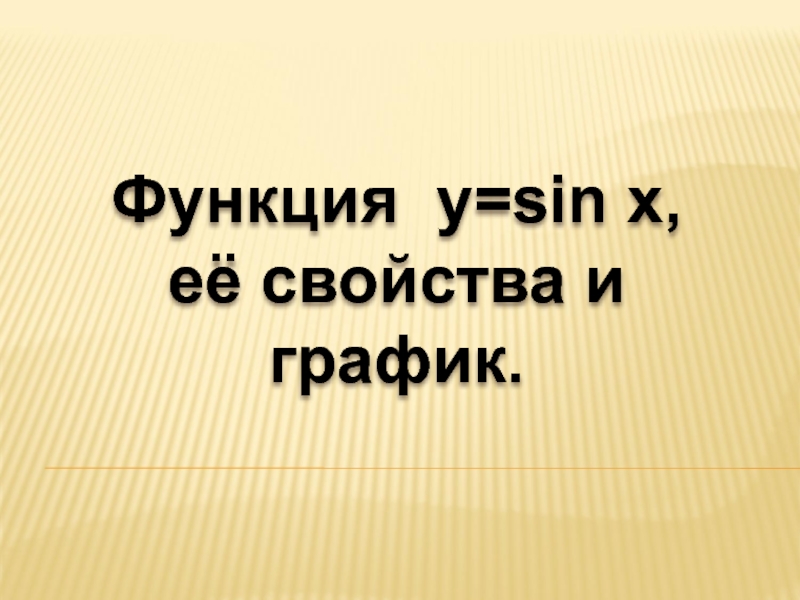 Функция $y=\sin x$, её свойства и график.